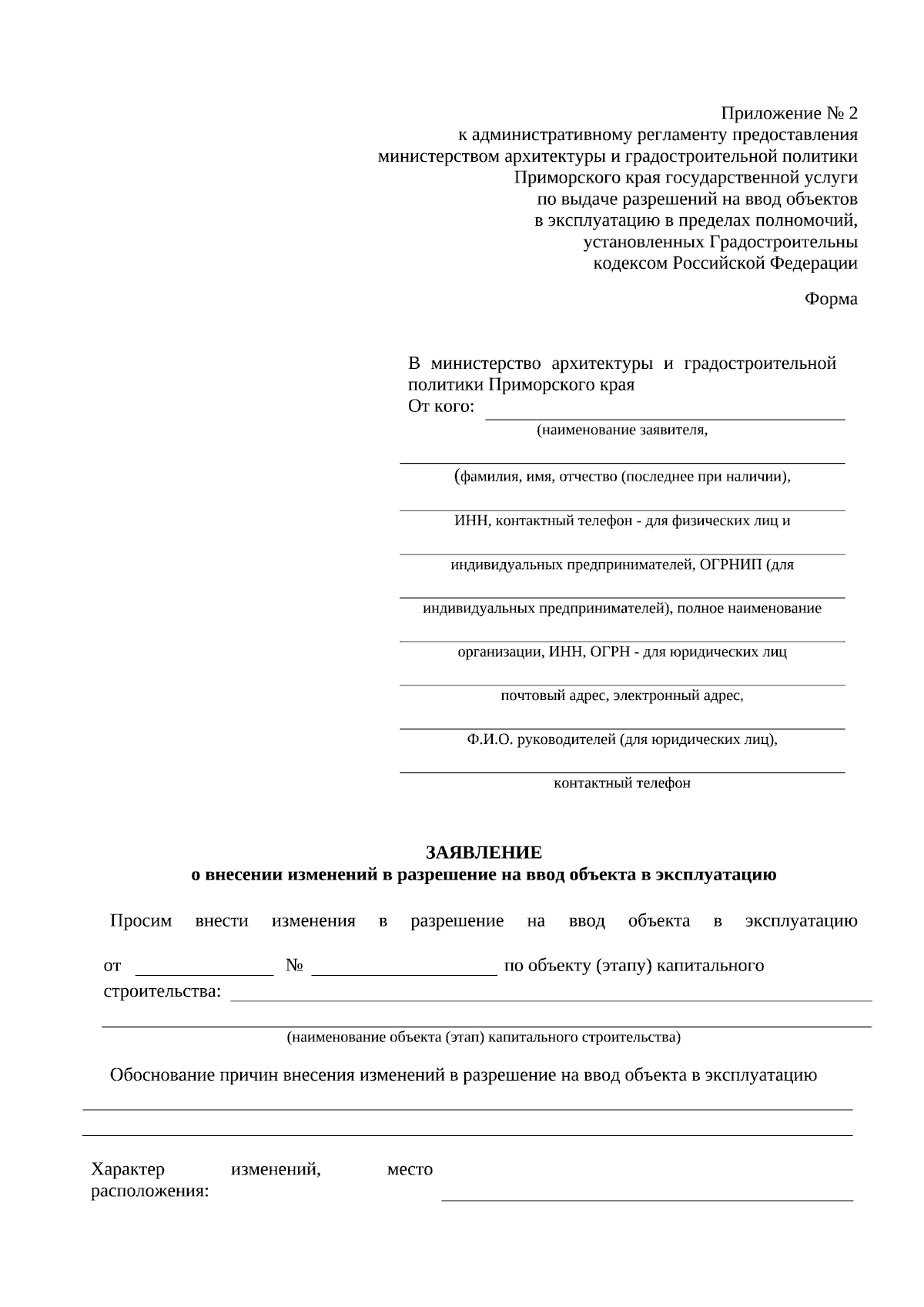 Приложение № 2
к административному регламенту предоставления министерством архитектуры и градостроительной политики Приморского края государственной услуги по выдаче разрешений на ввод объектов в эксплуатацию в пределах полномочий, установленных Градостроительны кодексом Российской Федерации

Форма

В министерство архитектуры и градостроительной политики Приморского края
От кого:
(наименование заявителя,

(фамилия, имя, отчество (последнее при наличии),

ИНН, контактный телефон - для физических лиц и

индивидуальных предпринимателей, ОГРНИП (для

индивидуальных предпринимателей), полное наименование

организации, ИНН, ОГРН - для юридических лиц

почтовый адрес, электронный адрес,

Ф.И.О. руководителей (для юридических лиц),

контактный телефон

ЗАЯВЛЕНИЕ
о внесении изменений в разрешение на ввод объекта в эксплуатацию

Просим внести изменения в разрешение на ввод объекта в эксплуатацию от № по объекту (этапу) капитального строительства:

(наименование объекта (этап) капитального строительства)

Обоснование причин внесения изменений в разрешение на ввод объекта в эксплуатацию

Характер изменений, место расположения: